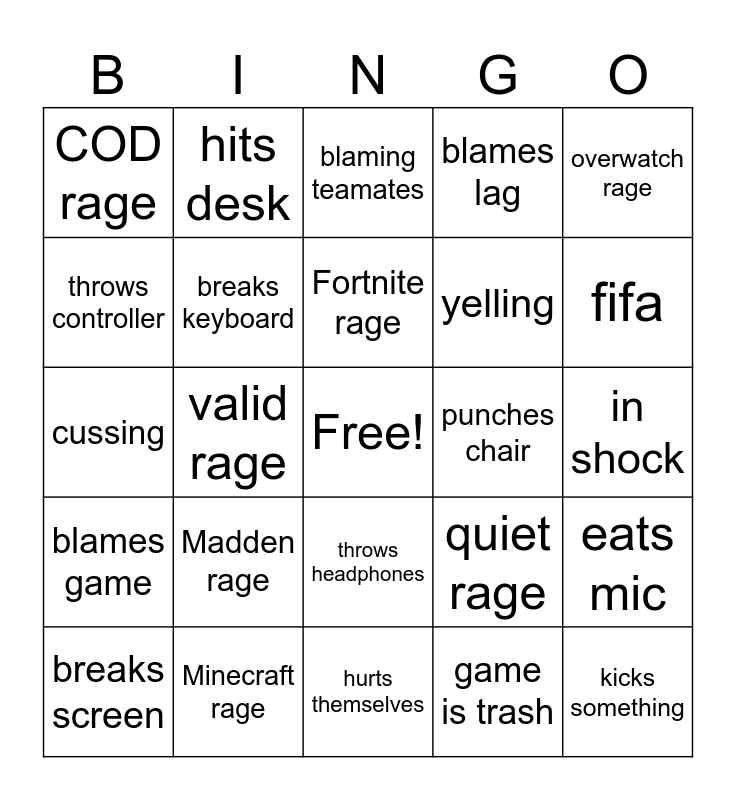 | B | I | N | G | O |
|---|---|---|---|---|
| COD rage | hits desk | blaming teamates | blames lag | overwatch rage |
| throws controller | breaks keyboard | Fortnite rage | yelling | fifa |
| cussing | valid rage | Free! | punches chair | in shock |
| blames game | Madden rage | throws headphones | quiet rage | eats mic |
| breaks screen | Minecraft rage | hurts themselves | game is trash | kicks something |